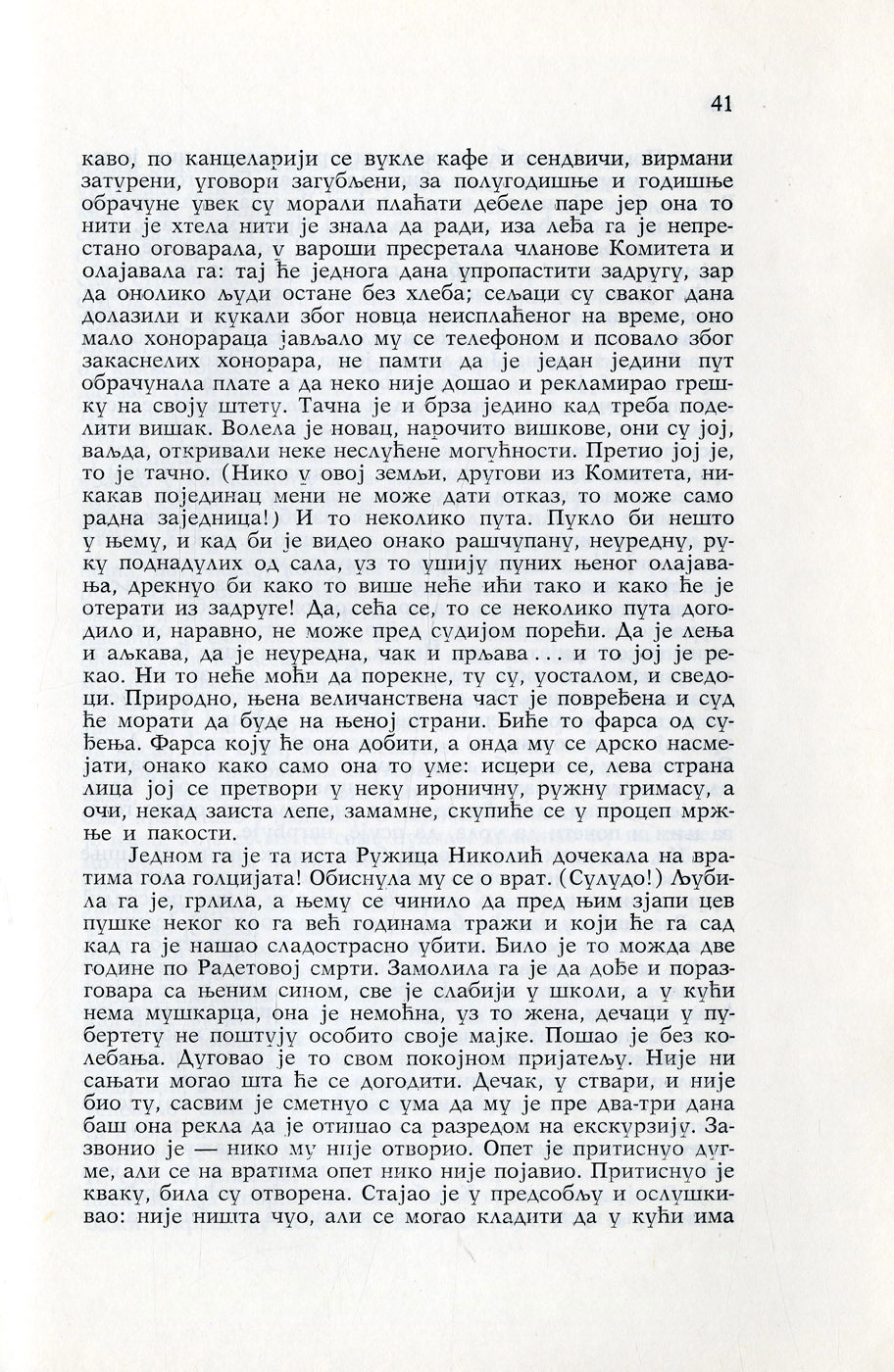 41

каво, по канцеларији се вукле кафе и сендвичи, вирмани затурени, уговори загубљени, за полугодишње и годишње обрачуне увек су морали плаћати дебеле паре јер она то нити је хтела нити је знала да ради, иза леђа га је непрестано оговарала, у вароши пресретала чланове Комитета и олајавала га: тај ће једнога дана упропастити задругу, зар да онолико људи остане без хлеба; сељаци су сваког дана долазили и кукали због новца неисплаћеног на време, оно мало хонорараца јављало му се телефоном и псовало због закаснелих хонорара, не памти да је један једини пут обрачунала плате а да неко није дошао и рекламирао грешку на своју штету. Тачна је и брза једино кад треба поделити вишак. Волела је новац, нарочито вишкове, они су јој, ваљда, откривали неке неслућене могућности. Претио јој је, то је тачно. (Нико у овој земљи, другови из Комитета, никакав појединац мени не може дати отказ, то може само радна заједница!) И то неколико пута. Пукло би нешто у њему, и кад би је видео онако рашчупану, неуредну, руку поднадулих од сала, уз то ушију пуних њеног олајавања, дрекнуо би како то више неће ићи тако и како ће је отерати из задруге! Да, сећа се, то се неколико пута догодило и, наравно, не може пред судијом порећи. Да је лења и аљкава, да је неуредна, чак и прљава... и то јој је рекао. Ни то неће моћи да порекне, ту су, уосталом, и сведоци. Природно, њена величанствена част је повређена и суд ће морати да буде на њеној страни. Биће то фарса од суђења. Фарса коју ће она добити, а онда му се дрско насмејати, онако како само она то уме: исцери се, лева страна лица јој се претвори у неку ироничну, ружну гримасу, а очи, некад заиста лепе, замамне, скупиће се у процеп мржње и пакости.

Једном га је та иста Ружица Николић дочекала на вратима гола голцијата! Обиснула му се о врат. (Сулудо!) Љубила га је, грлила, а њему се чинило да пред њим зјапи цев пушке неког ко га већ годинама тражи и који ће га сад кад га је нашао сладострасно убити. Било је то можда две године по Радетовој смрти. Замолила га је да дође и поразговара са њеним сином, све је слабији у школи, а у кући нема мушкарца, она је немоћна, уз то жена, дечаци у пубертету не поштују особито своје мајке. Пошао је без колебања. Дуговао је то свом покојном пријатељу. Није ни сањати могао шта ће се догодити. Дечак, у ствари, и није био ту, сасвим је сметнуо с ума да му је пре два-три дана баш она рекла да је отишао са разредом на екскурзију. Зазвонио је — нико му није отворио. Опет је притиснуо дугме, али се на вратима опет нико није појавио. Притиснуо је кваку, била су отворена. Стајао је у предсобљу и ослушкивао: није ништа чуо, али се могао кладити да у кући има